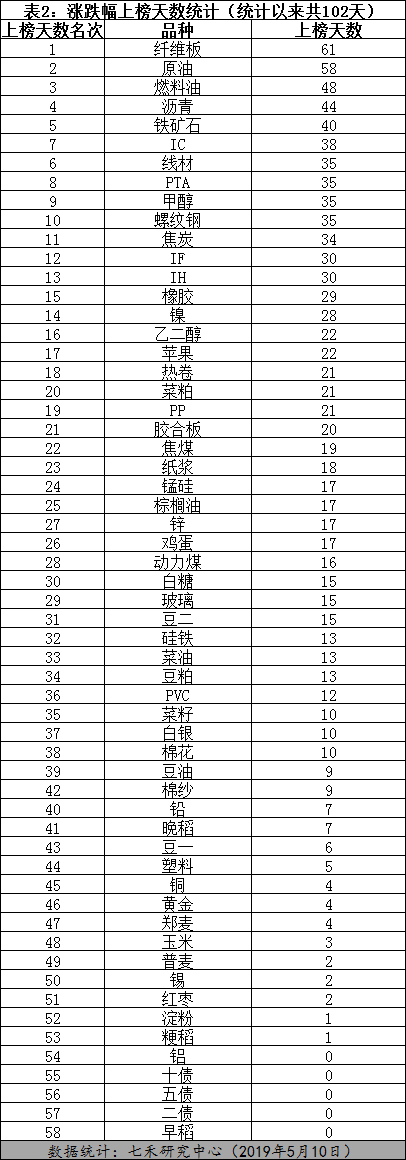 表2：涨跌幅上榜天数统计（统计以来共102天）

| 上榜天数名次 | 品种 | 上榜天数 |
|---|---|---|
| 1 | 纤维板 | 61 |
| 2 | 原油 | 58 |
| 3 | 燃料油 | 48 |
| 4 | 沥青 | 44 |
| 5 | 铁矿石 | 40 |
| 7 | IC | 38 |
| 6 | 线材 | 35 |
| 8 | PTA | 35 |
| 9 | 甲醇 | 35 |
| 10 | 螺纹钢 | 35 |
| 11 | 焦炭 | 34 |
| 12 | IF | 30 |
| 13 | IH | 30 |
| 15 | 橡胶 | 29 |
| 14 | 镍 | 28 |
| 16 | 乙二醇 | 22 |
| 17 | 苹果 | 22 |
| 18 | 热卷 | 21 |
| 20 | 菜粕 | 21 |
| 19 | PP | 21 |
| 21 | 胶合板 | 20 |
| 22 | 焦煤 | 19 |
| 23 | 纸浆 | 18 |
| 24 | 锰硅 | 17 |
| 25 | 棕榈油 | 17 |
| 27 | 锌 | 17 |
| 26 | 鸡蛋 | 17 |
| 28 | 动力煤 | 16 |
| 30 | 白糖 | 15 |
| 29 | 玻璃 | 15 |
| 31 | 豆二 | 15 |
| 32 | 硅铁 | 13 |
| 33 | 菜油 | 13 |
| 34 | 豆粕 | 13 |
| 36 | PVC | 12 |
| 35 | 菜籽 | 10 |
| 37 | 白银 | 10 |
| 38 | 棉花 | 10 |
| 39 | 豆油 | 9 |
| 42 | 棉纱 | 9 |
| 40 | 铅 | 7 |
| 41 | 晚稻 | 7 |
| 43 | 豆一 | 6 |
| 44 | 塑料 | 5 |
| 45 | 铜 | 4 |
| 46 | 黄金 | 4 |
| 47 | 郑麦 | 4 |
| 48 | 玉米 | 3 |
| 49 | 普麦 | 2 |
| 50 | 锡 | 2 |
| 51 | 红枣 | 2 |
| 52 | 淀粉 | 1 |
| 53 | 粳稻 | 1 |
| 54 | 铝 | 0 |
| 55 | 十债 | 0 |
| 56 | 五债 | 0 |
| 57 | 二债 | 0 |
| 58 | 早稻 | 0 |

数据统计：七禾研究中心（2019年5月10日）